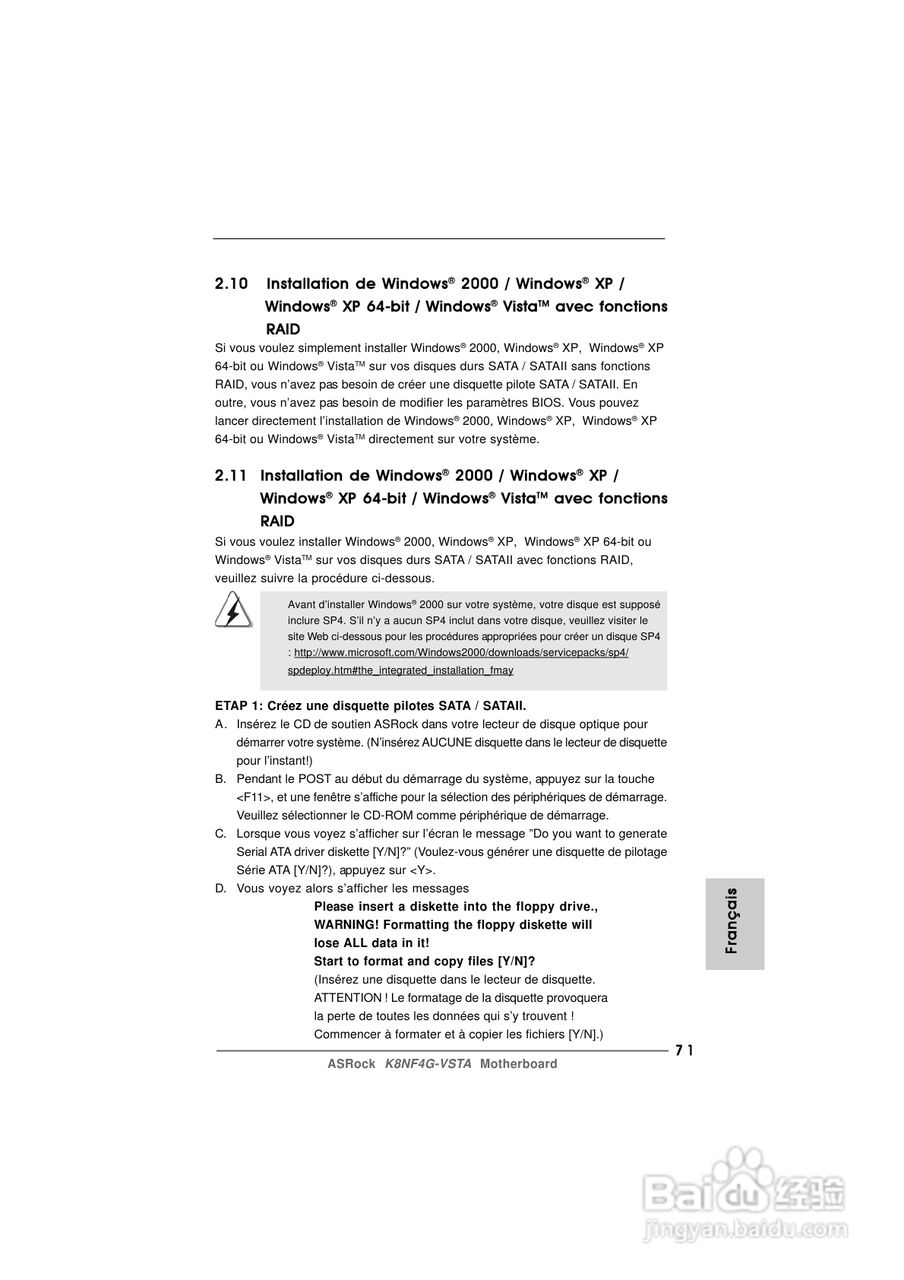 2.10 Installation de Windows® 2000 / Windows® XP / Windows® XP 64-bit / Windows® Vista™ avec fonctions RAID

Si vous voulez simplement installer Windows® 2000, Windows® XP, Windows® XP 64-bit ou Windows® Vista™ sur vos disques durs SATA / SATAII sans fonctions RAID, vous n'avez pas besoin de créer une disquette pilote SATA / SATAII. En outre, vous n'avez pas besoin de modifier les paramètres BIOS. Vous pouvez lancer directement l'installation de Windows® 2000, Windows® XP, Windows® XP 64-bit ou Windows® Vista™ directement sur votre système.

2.11 Installation de Windows® 2000 / Windows® XP / Windows® XP 64-bit / Windows® Vista™ avec fonctions RAID

Si vous voulez installer Windows® 2000, Windows® XP, Windows® XP 64-bit ou Windows® Vista™ sur vos disques durs SATA / SATAII avec fonctions RAID, veuillez suivre la procédure ci-dessous.

Avant d'installer Windows® 2000 sur votre système, votre disque est supposé inclure SP4. S'il n'y a aucun SP4 inclut dans votre disque, veuillez visiter le site Web ci-dessous pour les procédures appropriées pour créer un disque SP4 : http://www.microsoft.com/Windows2000/downloads/servicepacks/sp4/spdeploy.htm#the_integrated_installation_fmay

ETAP 1: Créez une disquette pilotes SATA / SATAII.

A. Insérez le CD de soutien ASRock dans votre lecteur de disque optique pour démarrer votre système. (N'insérez AUCUNE disquette dans le lecteur de disquette pour l'instant!)

B. Pendant le POST au début du démarrage du système, appuyez sur la touche <F11>, et une fenêtre s'affiche pour la sélection des périphériques de démarrage. Veuillez sélectionner le CD-ROM comme périphérique de démarrage.

C. Lorsque vous voyez s'afficher sur l'écran le message "Do you want to generate Serial ATA driver diskette [Y/N]?" (Voulez-vous générer une disquette de pilotage Série ATA [Y/N]?), appuyez sur <Y>.

D. Vous voyez alors s'afficher les messages

Please insert a diskette into the floppy drive.,
WARNING! Formatting the floppy diskette will lose ALL data in it!
Start to format and copy files [Y/N]?
(Insérez une disquette dans le lecteur de disquette.
ATTENTION ! Le formatage de la disquette provoquera la perte de toutes les données qui s'y trouvent !
Commencer à formater et à copier les fichiers [Y/N].)

Français

71

ASRock K8NF4G-VSTA Motherboard

Baidu 经验
jingyan.baidu.com